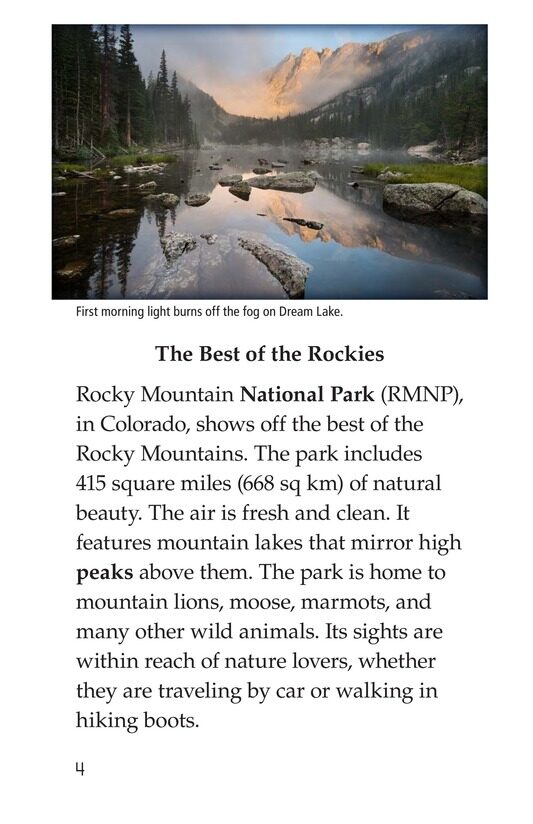 First morning light burns off the fog on Dream Lake.

The Best of the Rockies

Rocky Mountain National Park (RMNP), in Colorado, shows off the best of the Rocky Mountains. The park includes 415 square miles (668 sq km) of natural beauty. The air is fresh and clean. It features mountain lakes that mirror high peaks above them. The park is home to mountain lions, moose, marmots, and many other wild animals. Its sights are within reach of nature lovers, whether they are traveling by car or walking in hiking boots.

4